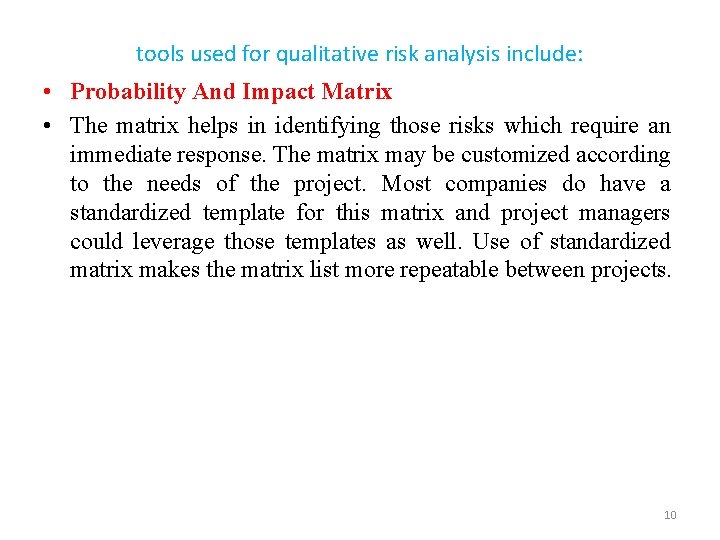 tools used for qualitative risk analysis include:

• Probability And Impact Matrix

• The matrix helps in identifying those risks which require an immediate response. The matrix may be customized according to the needs of the project. Most companies do have a standardized template for this matrix and project managers could leverage those templates as well. Use of standardized matrix makes the matrix list more repeatable between projects.

10